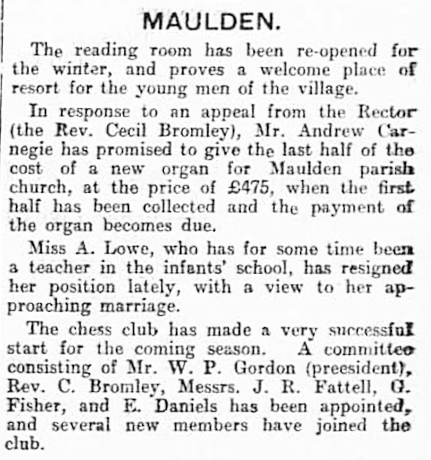 MAULDEN.

The reading room has been re-opened for the winter, and proves a welcome place of resort for the young men of the village.

In response to an appeal from the Rector (the Rev. Cecil Bromley), Mr. Andrew Carnegie has promised to give the last half of the cost of a new organ for Maulden parish church, at the price of £475, when the first half has been collected and the payment of the organ becomes due.

Miss A. Lowe, who has for some time been a teacher in the infants' school, has resigned her position lately, with a view to her approaching marriage.

The chess club has made a very successful start for the coming season. A committee consisting of Mr. W. P. Gordon (preesident), Rev. C. Bromley, Messrs. J. R. Fattell, G. Fisher, and E. Daniels has been appointed, and several new members have joined the club.